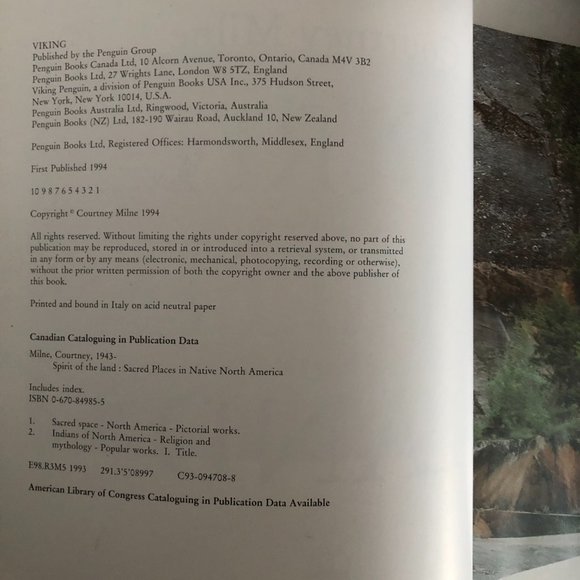 VIKING
Published by the Penguin Group
Penguin Books Canada Ltd, 10 Alcorn Avenue, Toronto, Ontario, Canada M4V 3B2
Penguin Books Ltd, 27 Wrights Lane, London W8 5TZ, England
Viking Penguin, a division of Penguin Books USA Inc., 375 Hudson Street, New York, New York 10014, U.S.A.
Penguin Books Australia Ltd, Ringwood, Victoria, Australia
Penguin Books (NZ) Ltd, 182-190 Wairau Road, Auckland 10, New Zealand

Penguin Books Ltd, Registered Offices: Harmondsworth, Middlesex, England

First Published 1994

10 9 8 7 6 5 4 3 2 1

Copyright © Courtney Milne 1994

All rights reserved. Without limiting the rights under copyright reserved above, no part of this publication may be reproduced, stored in or introduced into a retrieval system, or transmitted in any form or by any means (electronic, mechanical, photocopying, recording or otherwise), without the prior written permission of both the copyright owner and the above publisher of this book.

Printed and bound in Italy on acid neutral paper

Canadian Cataloguing in Publication Data

Milne, Courtney, 1943-
Spirit of the land : Sacred Places in Native North America

Includes index.
ISBN 0-670-84985-5

1. Sacred space - North America - Pictorial works.
2. Indians of North America - Religion and mythology - Popular works. I. Title.

E98.R3M5 1993 291.3'5'08997 C93-094708-8

American Library of Congress Cataloguing in Publication Data Available